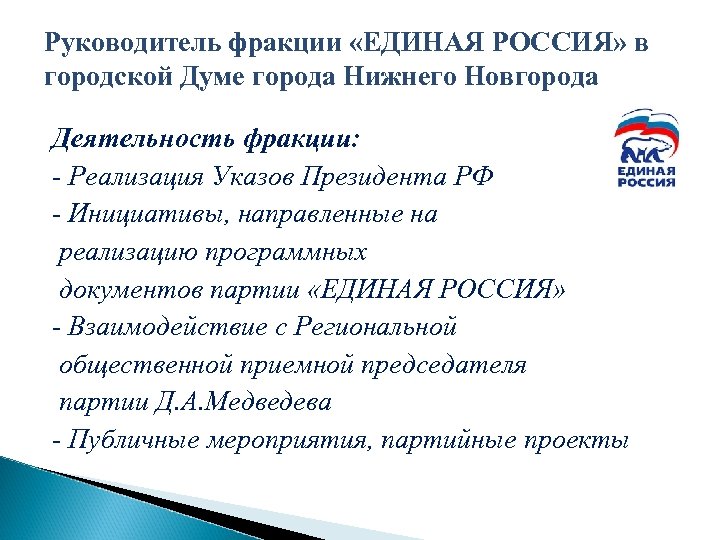 Руководитель фракции «ЕДИНАЯ РОССИЯ» в городской Думе города Нижнего Новгорода

ЕДИНАЯ РОССИЯ

Деятельность фракции:

- Реализация Указов Президента РФ

- Инициативы, направленные на реализацию программных документов партии «ЕДИНАЯ РОССИЯ»

- Взаимодействие с Региональной общественной приемной председателя партии Д.А.Медведева

- Публичные мероприятия, партийные проекты